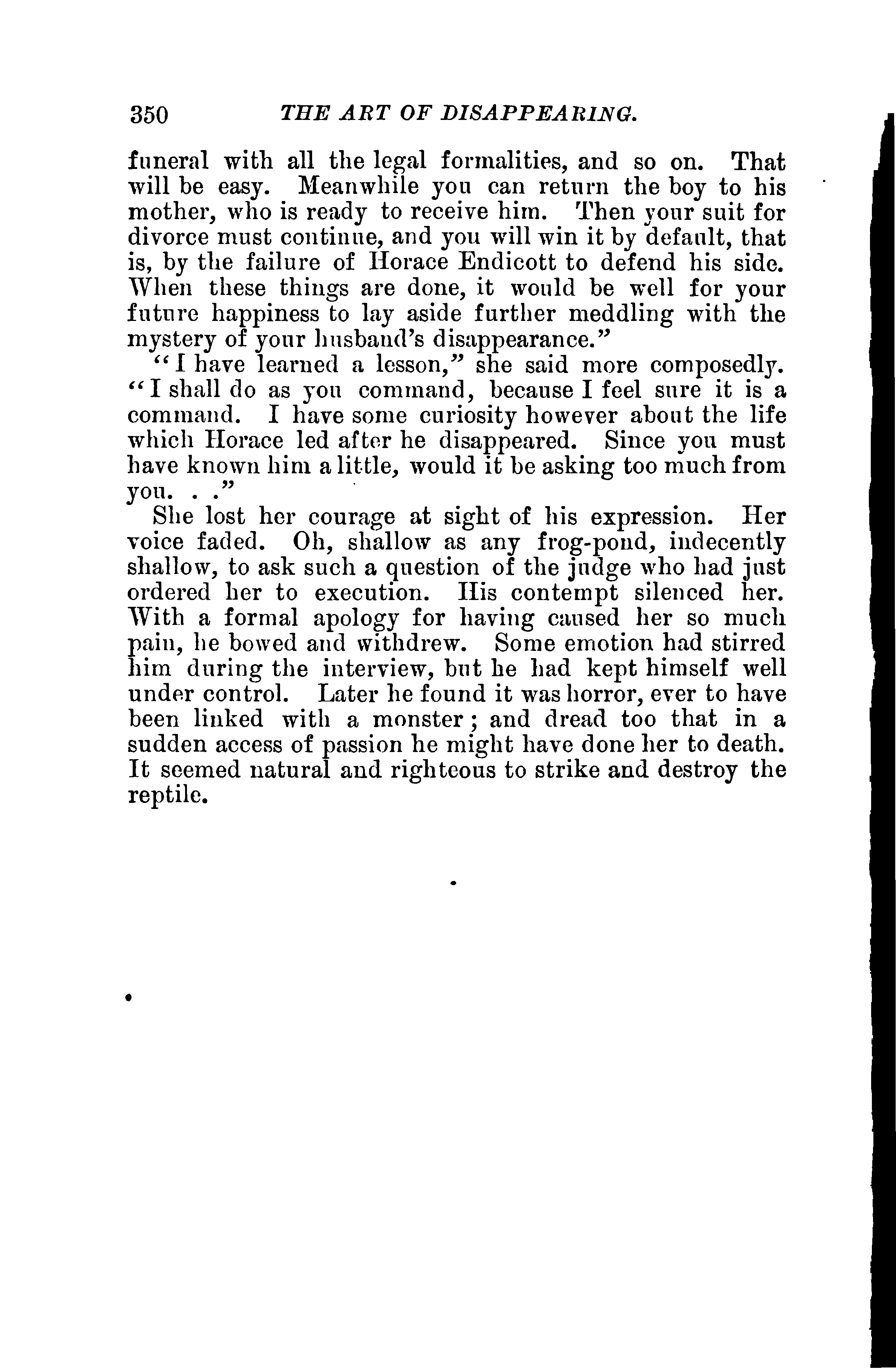 350 THE ART OF DISAPPEARING.

funeral with all the legal formalities, and so on. That will be easy. Meanwhile you can return the boy to his mother, who is ready to receive him. Then your suit for divorce must continue, and you will win it by default, that is, by the failure of Horace Endicott to defend his side. When these things are done, it would be well for your future happiness to lay aside further meddling with the mystery of your husband's disappearance."

"I have learned a lesson," she said more composedly. "I shall do as you command, because I feel sure it is a command. I have some curiosity however about the life which Horace led after he disappeared. Since you must have known him a little, would it be asking too much from you. . ."

She lost her courage at sight of his expression. Her voice faded. Oh, shallow as any frog-pond, indecently shallow, to ask such a question of the judge who had just ordered her to execution. His contempt silenced her. With a formal apology for having caused her so much pain, he bowed and withdrew. Some emotion had stirred him during the interview, but he had kept himself well under control. Later he found it was horror, ever to have been linked with a monster; and dread too that in a sudden access of passion he might have done her to death. It seemed natural and righteous to strike and destroy the reptile.